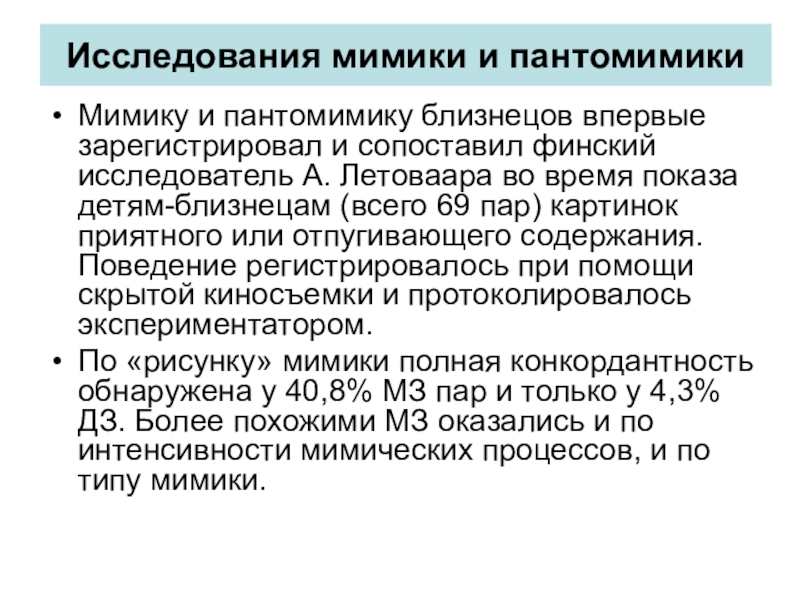 Исследования мимики и пантомимики

• Мимику и пантомимику близнецов впервые зарегистрировал и сопоставил финский исследователь А. Летоваара во время показа детям-близнецам (всего 69 пар) картинок приятного или отпугивающего содержания. Поведение регистрировалось при помощи скрытой киносъемки и протоколировалось экспериментатором.

• По «рисунку» мимики полная конкордантность обнаружена у 40,8% МЗ пар и только у 4,3% ДЗ. Более похожими МЗ оказались и по интенсивности мимических процессов, и по типу мимики.